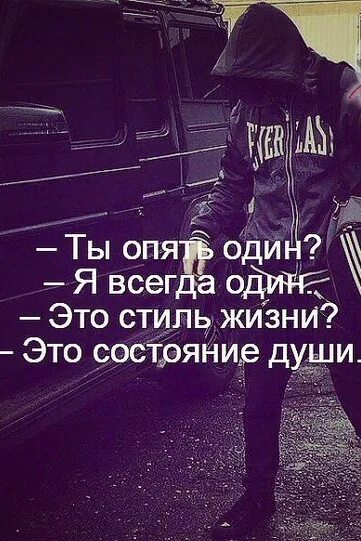 EVERLAST

– Ты опять один?
– Я всегда один.
– Это стиль жизни?
– Это состояние души.